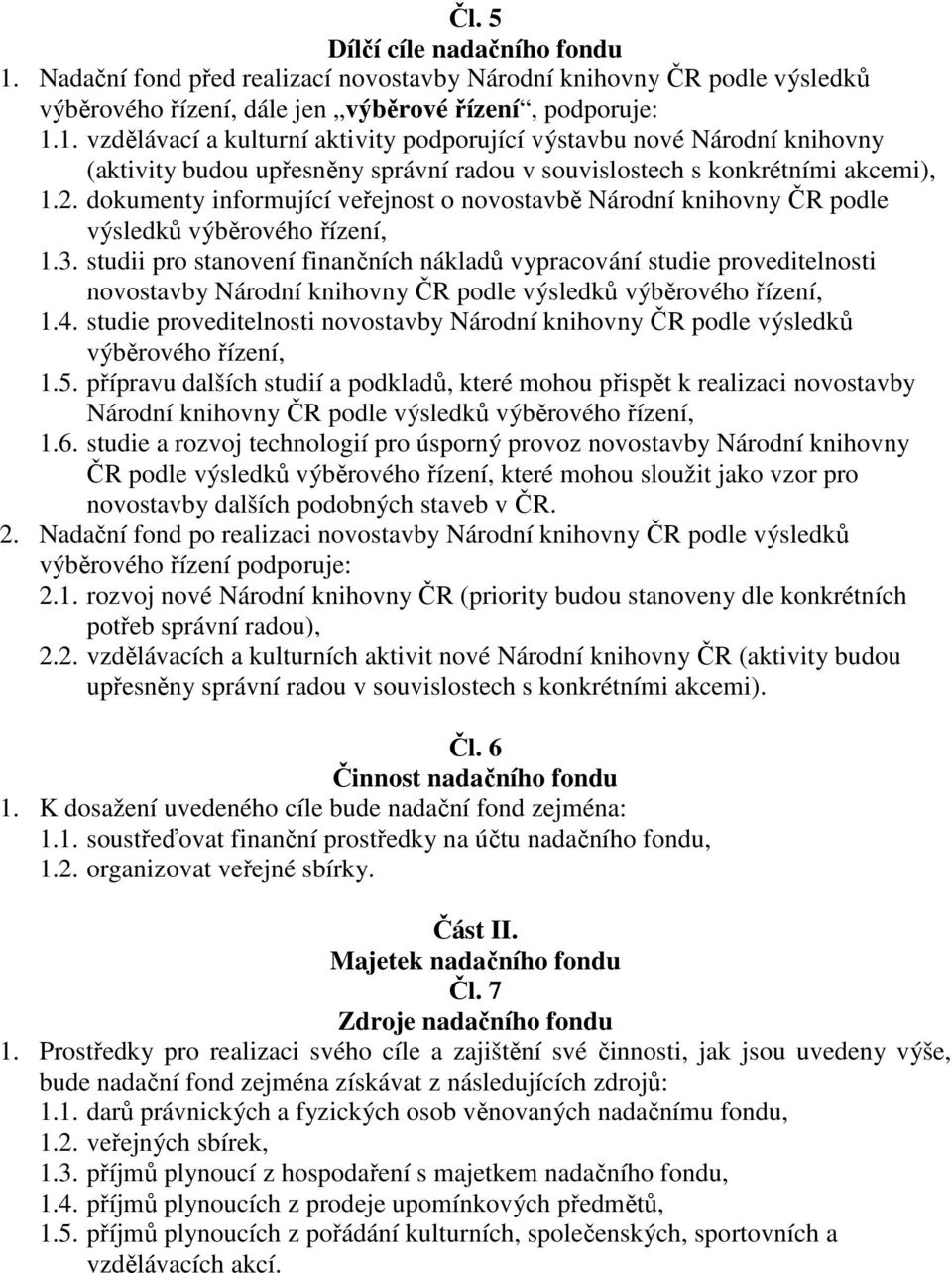 Čl. 5
Dílčí cíle nadačního fondu

1. Nadační fond před realizací novostavby Národní knihovny ČR podle výsledků výběrového řízení, dále jen „výběrové řízení“, podporuje:

1.1. vzdělávací a kulturní aktivity podporující výstavbu nové Národní knihovny (aktivity budou upřesněny správní radou v souvislostech s konkrétními akcemi),

1.2. dokumenty informující veřejnost o novostavbě Národní knihovny ČR podle výsledků výběrového řízení,

1.3. studii pro stanovení finančních nákladů vypracování studie proveditelnosti novostavby Národní knihovny ČR podle výsledků výběrového řízení,

1.4. studie proveditelnosti novostavby Národní knihovny ČR podle výsledků výběrového řízení,

1.5. přípravu dalších studií a podkladů, které mohou přispět k realizaci novostavby Národní knihovny ČR podle výsledků výběrového řízení,

1.6. studie a rozvoj technologií pro úsporný provoz novostavby Národní knihovny ČR podle výsledků výběrového řízení, které mohou sloužit jako vzor pro novostavby dalších podobných staveb v ČR.

2. Nadační fond po realizaci novostavby Národní knihovny ČR podle výsledků výběrového řízení podporuje:

2.1. rozvoj nové Národní knihovny ČR (priority budou stanoveny dle konkrétních potřeb správní radou),

2.2. vzdělávacích a kulturních aktivit nové Národní knihovny ČR (aktivity budou upřesněny správní radou v souvislostech s konkrétními akcemi).

Čl. 6
Činnost nadačního fondu

1. K dosažení uvedeného cíle bude nadační fond zejména:

1.1. soustřeďovat finanční prostředky na účtu nadačního fondu,

1.2. organizovat veřejné sbírky.

Část II.
Majetek nadačního fondu
Čl. 7
Zdroje nadačního fondu

1. Prostředky pro realizaci svého cíle a zajištění své činnosti, jak jsou uvedeny výše, bude nadační fond zejména získávat z následujících zdrojů:

1.1. darů právnických a fyzických osob věnovaných nadačnímu fondu,

1.2. veřejných sbírek,

1.3. příjmů plynoucí z hospodaření s majetkem nadačního fondu,

1.4. příjmů plynoucích z prodeje upomínkových předmětů,

1.5. příjmů plynoucích z pořádání kulturních, společenských, sportovních a vzdělávacích akcí.